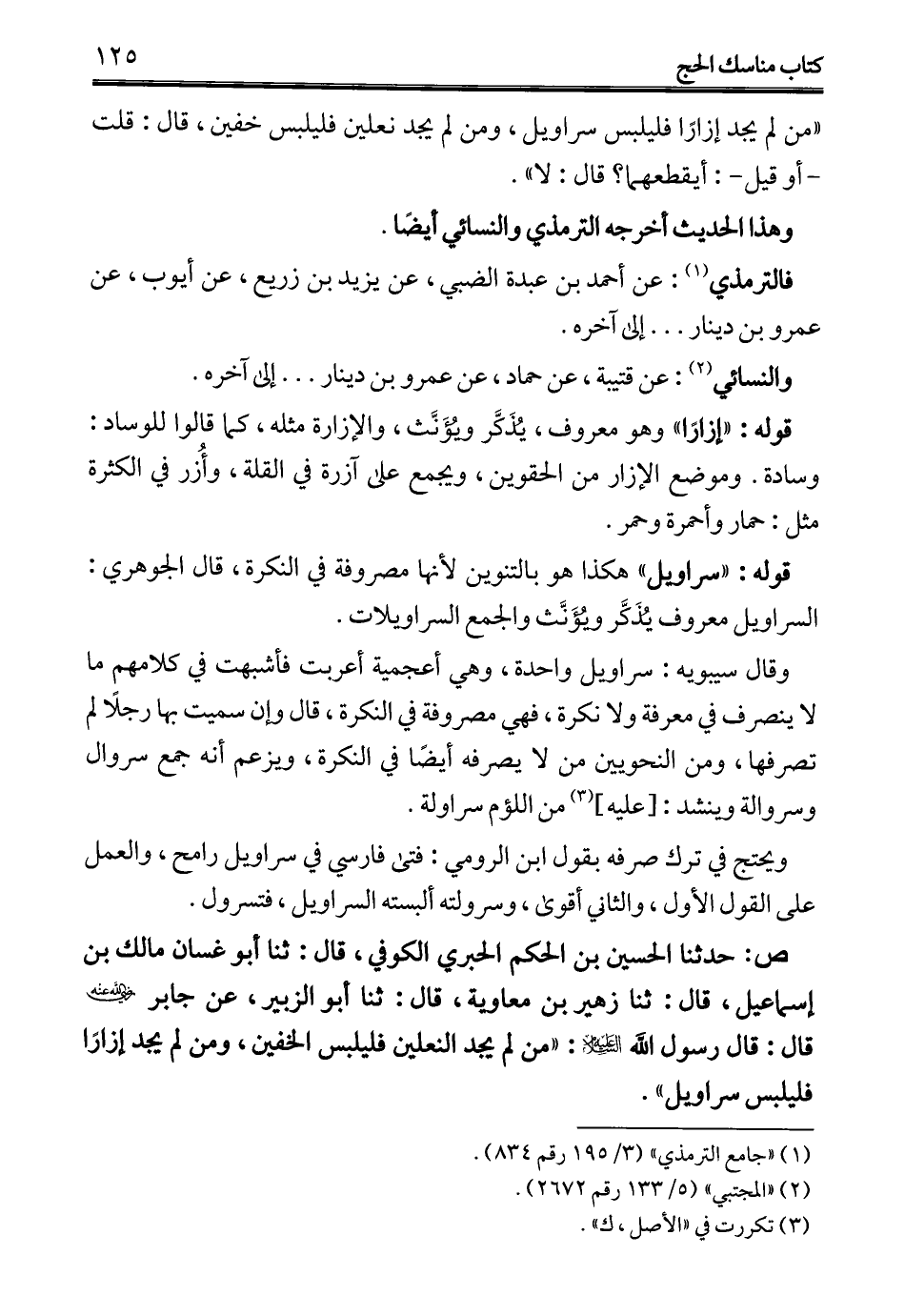 كتاب مناسك الحج ١٢٥

«من لم يجد إزارًا فليلبس سراويل، ومن لم يجد نعلين فليلبس خفين، قال: قلت -أو قيل-: أيقطعهما؟ قال: لا».

وهذا الحديث أخرجه الترمذي والنسائي أيضًا.

فالترمذي(١): عن أحمد بن عبدة الضبي، عن يزيد بن زريع، عن أيوب، عن عمرو بن دينار... إلى آخره.

والنسائي(٢): عن قتيبة، عن حماد، عن عمرو بن دينار... إلى آخره.

قوله: «إزارًا» وهو معروف، يُذَكَّر ويُؤَنَّث، والإزارة مثله، كما قالوا للوساد: وسادة. وموضع الإزار من الحقوين، ويجمع على آزرة في القلة، وأُزر في الكثرة مثل: حمار وأحمرة وحمر.

قوله: «سراويل» هكذا هو بالتنوين لأنها مصروفة في النكرة، قال الجوهري: السراويل معروف يُذَكَّر ويُؤَنَّث والجمع السراويلات.

وقال سيبويه: سراويل واحدة، وهي أعجمية أعربت فأشبهت في كلامهم ما لا ينصرف في معرفة ولا نكرة، فهي مصروفة في النكرة، قال وإن سميت بها رجلًا لم تصرفها، ومن النحويين من لا يصرفه أيضًا في النكرة، ويزعم أنه جمع سروال وسروالة وينشد: [عليه](٣) من اللؤم سراولة.

ويحتج في ترك صرفه بقول ابن الرومي: فتى فارسي في سراويل رامح، والعمل على القول الأول، والثاني أقوى، وسرولته ألبسته السراويل، فتسرول.

ص: حدثنا الحسين بن الحكم الحبري الكوفي، قال: ثنا أبو غسان مالك بن إسماعيل، قال: ثنا زهير بن معاوية، قال: ثنا أبو الزبير، عن جابر رضي الله عنه قال: قال رسول الله ﷺ: «من لم يجد النعلين فليلبس الخفين، ومن لم يجد إزارًا فليلبس سراويل».

(١) «جامع الترمذي» (٣/ ١٩٥ رقم ٨٣٤).
(٢) «المجتبى» (٥/ ١٣٣ رقم ٢٦٧٢).
(٣) تكررت في «الأصل، ك».